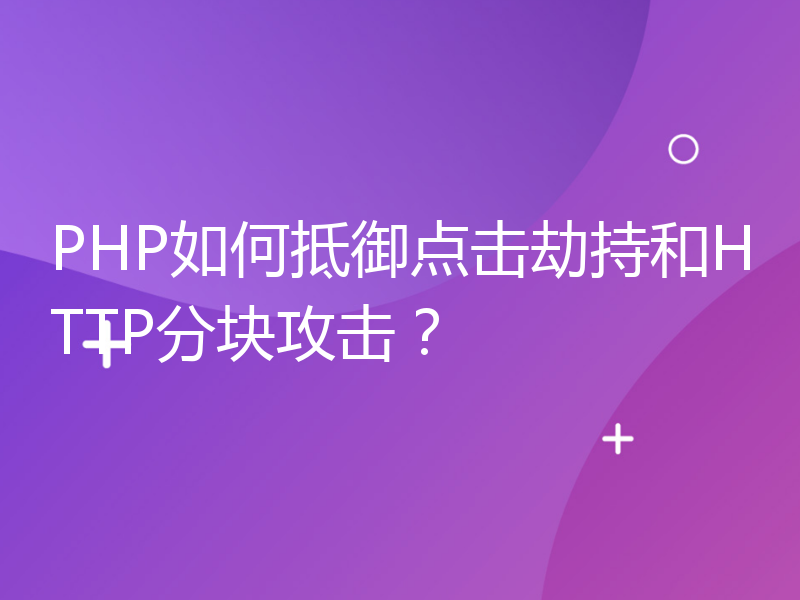 PHP如何抵御点击劫持和HTTP分块攻击？